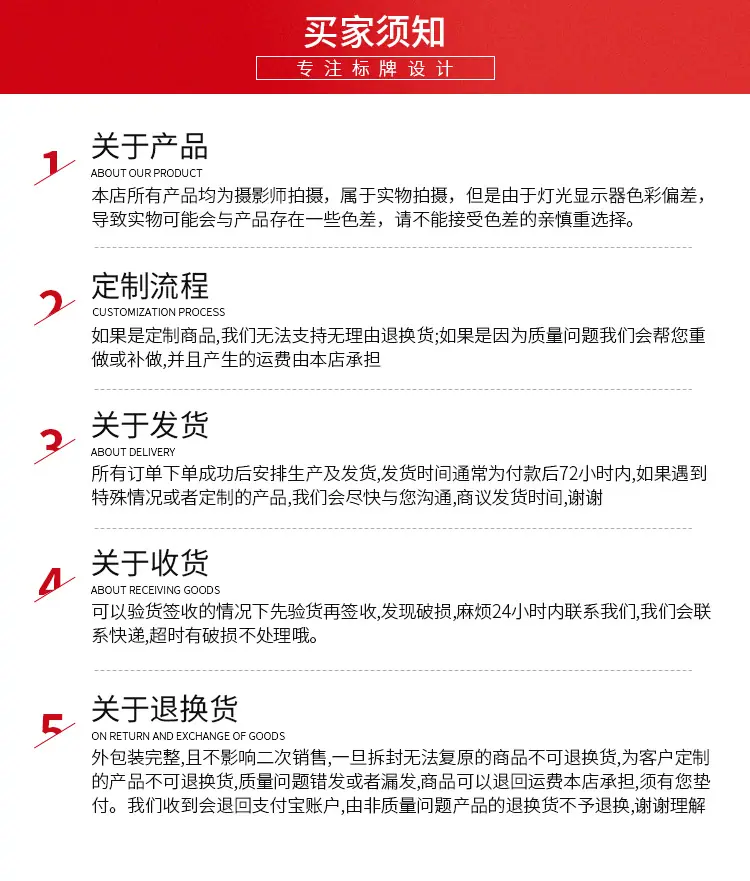 买家须知

专注标牌设计

1
关于产品
ABOUT OUR PRODUCT
本店所有产品均为摄影师拍摄，属于实物拍摄，但是由于灯光显示器色彩偏差，导致实物可能会与产品存在一些色差，请不能接受色差的亲慎重选择。

2
定制流程
CUSTOMIZATION PROCESS
如果是定制商品,我们无法支持无理由退换货;如果是因为质量问题我们会帮您重做或补做,并且产生的运费由本店承担

3
关于发货
ABOUT DELIVERY
所有订单下单成功后安排生产及发货,发货时间通常为付款后72小时内,如果遇到特殊情况或者定制的产品,我们会尽快与您沟通,商议发货时间,谢谢

4
关于收货
ABOUT RECEIVING GOODS
可以验货签收的情况下先验货再签收,发现破损,麻烦24小时内联系我们,我们会联系快递,超时有破损不处理哦。

5
关于退换货
ON RETURN AND EXCHANGE OF GOODS
外包装完整,且不影响二次销售,一旦拆封无法复原的商品不可退换货,为客户定制的产品不可退换货,质量问题错发或者漏发,商品可以退回运费本店承担,须有您垫付。我们收到会退回支付宝账户,由非质量问题产品的退换货不予退换,谢谢理解